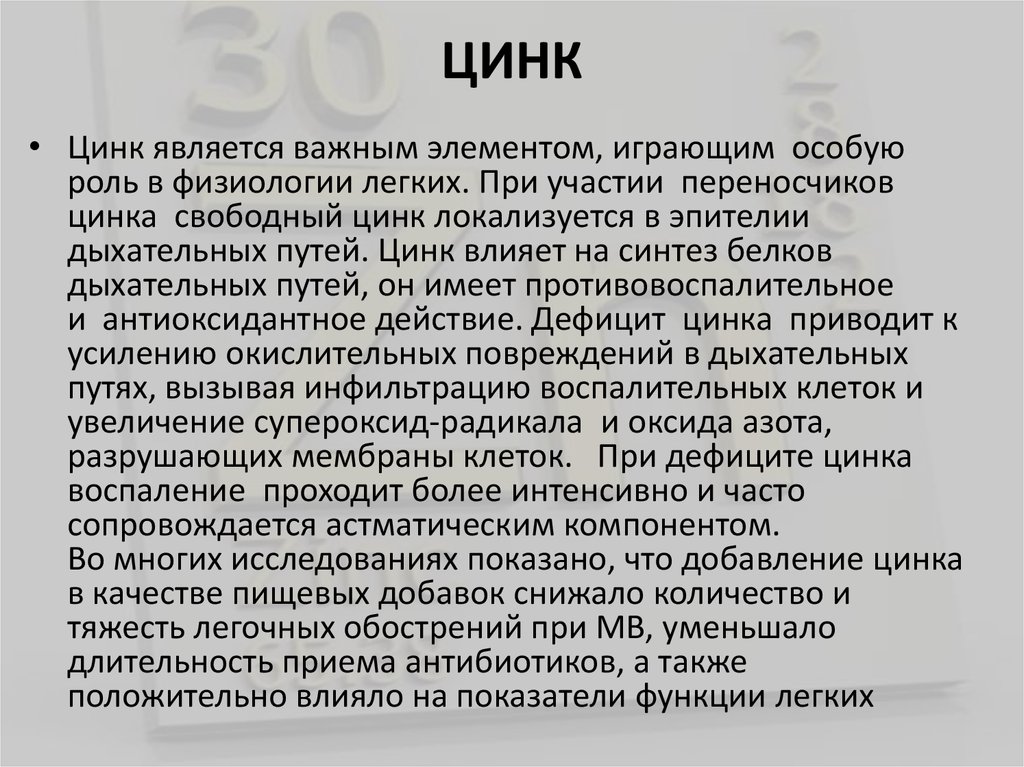 ЦИНК

• Цинк является важным элементом, играющим особую роль в физиологии легких. При участии переносчиков цинка свободный цинк локализуется в эпителии дыхательных путей. Цинк влияет на синтез белков дыхательных путей, он имеет противовоспалительное и антиоксидантное действие. Дефицит цинка приводит к усилению окислительных повреждений в дыхательных путях, вызывая инфильтрацию воспалительных клеток и увеличение супероксид-радикала и оксида азота, разрушающих мембраны клеток. При дефиците цинка воспаление проходит более интенсивно и часто сопровождается астматическим компонентом.
Во многих исследованиях показано, что добавление цинка в качестве пищевых добавок снижало количество и тяжесть легочных обострений при МВ, уменьшало длительность приема антибиотиков, а также положительно влияло на показатели функции легких